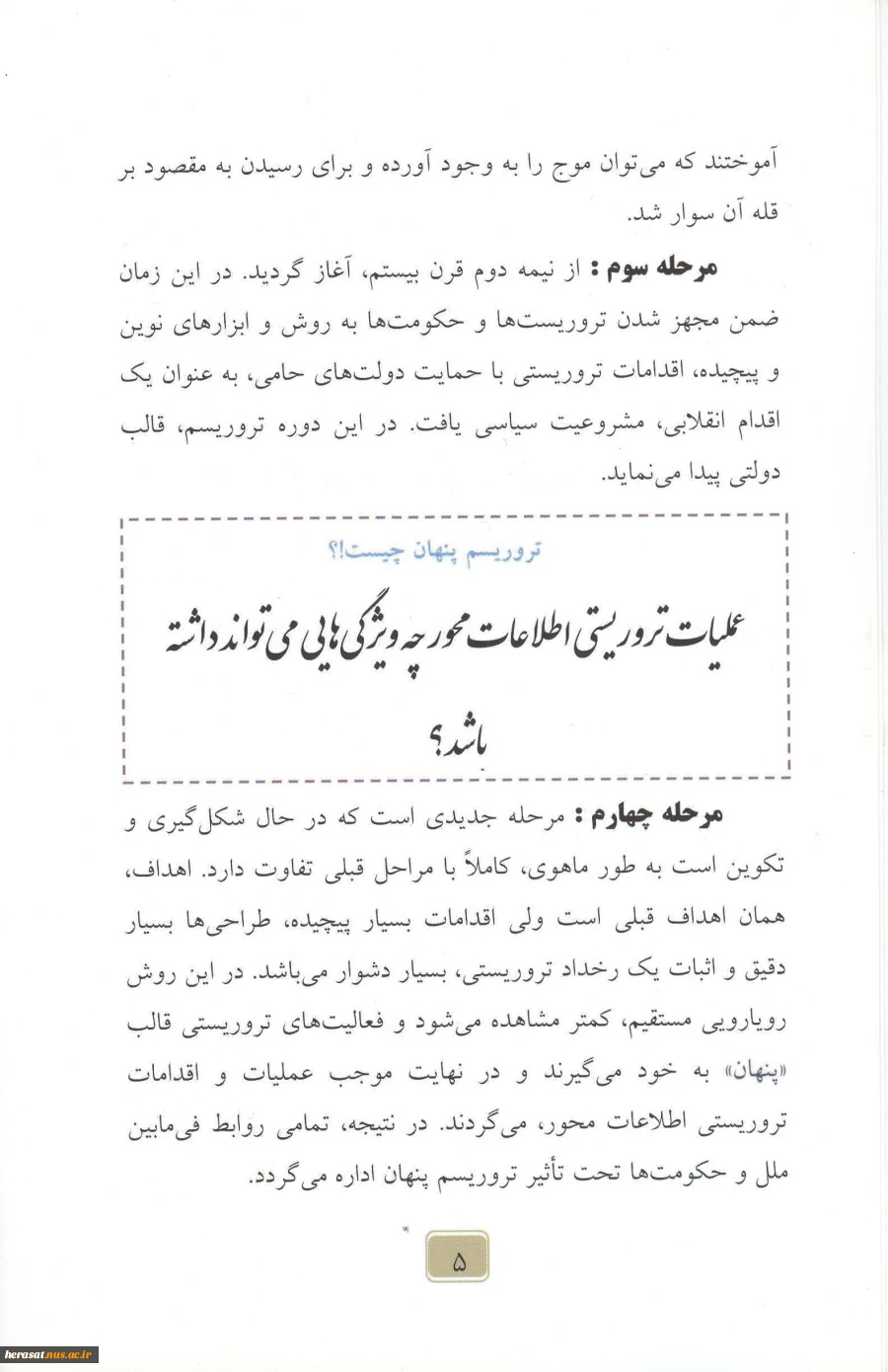 آموختند که می‌توان موج را به وجود آورده و برای رسیدن به مقصود بر قله آن سوار شد.

مرحله سوم : از نیمه دوم قرن بیستم، آغاز گردید. در این زمان ضمن مجهز شدن تروریست‌ها و حکومت‌ها به روش و ابزارهای نوین و پیچیده، اقدامات تروریستی با حمایت دولت‌های حامی، به عنوان یک اقدام انقلابی، مشروعیت سیاسی یافت. در این دوره تروریسم، قالب دولتی پیدا می‌نماید.

تروریسم پنهان چیست!؟

عملیات تروریستی اطلاعات محور چه ویژگی هایی می تواند داشته باشد؟

مرحله چهارم : مرحله جدیدی است که در حال شکل‌گیری و تکوین است به طور ماهوی، کاملاً با مراحل قبلی تفاوت دارد. اهداف، همان اهداف قبلی است ولی اقدامات بسیار پیچیده، طراحی‌ها بسیار دقیق و اثبات یک رخداد تروریستی، بسیار دشوار می‌باشد. در این روش رویارویی مستقیم، کمتر مشاهده می‌شود و فعالیت‌های تروریستی قالب «پنهان» به خود می‌گیرند و در نهایت موجب عملیات و اقدامات تروریستی اطلاعات محور، می‌گردند. در نتیجه، تمامی روابط فی‌مابین ملل و حکومت‌ها تحت تأثیر تروریسم پنهان اداره می‌گردد.

۵

herasat.nus.ac.ir